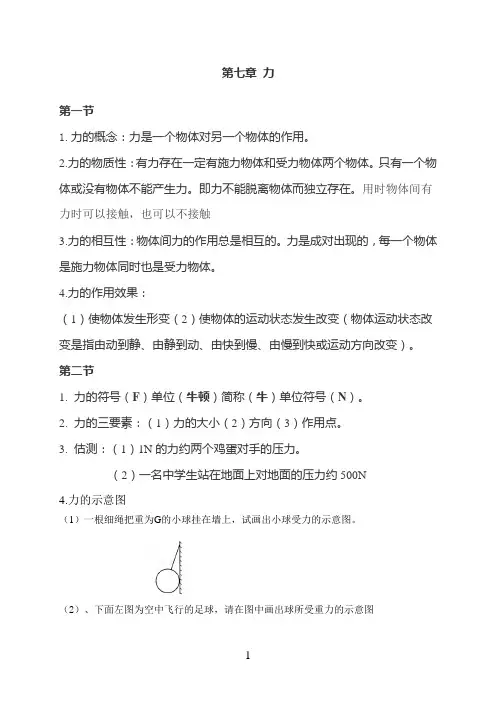 第七章 力

第一节

1. 力的概念：力是一个物体对另一个物体的作用。

2.力的物质性：有力存在一定有施力物体和受力物体两个物体。只有一个物体或没有物体不能产生力。即力不能脱离物体而独立存在。用时物体间有力时可以接触，也可以不接触

3.力的相互性：物体间力的作用总是相互的。力是成对出现的，每一个物体是施力物体同时也是受力物体。

4.力的作用效果：

（1）使物体发生形变（2）使物体的运动状态发生改变（物体运动状态改变是指由动到静、由静到动、由快到慢、由慢到快或运动方向改变）。

第二节

1. 力的符号（F）单位（牛顿）简称（牛）单位符号（N）。

2. 力的三要素：（1）力的大小（2）方向（3）作用点。

3. 估测：（1）1N 的力约两个鸡蛋对手的压力。

（2）一名中学生站在地面上对地面的压力约 500N

4.力的示意图

（1）一根细绳把重为G的小球挂在墙上，试画出小球受力的示意图。

（2）、下面左图为空中飞行的足球，请在图中画出球所受重力的示意图

1